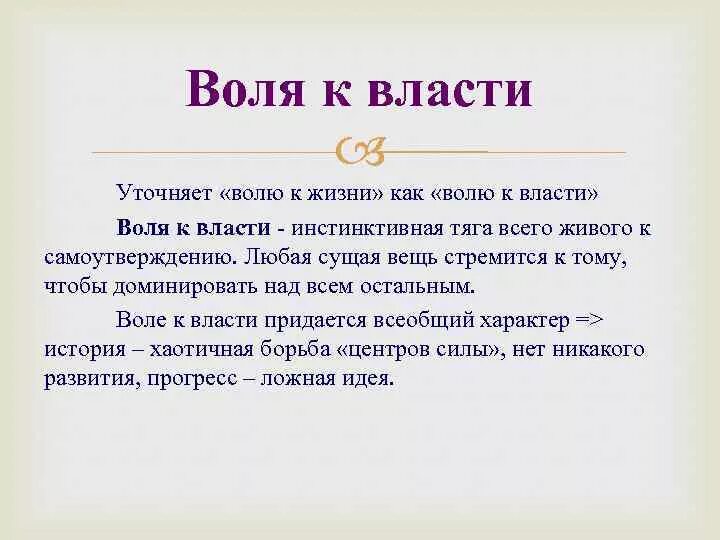 Воля к власти

Уточняет «волю к жизни» как «волю к власти»

Воля к власти - инстинктивная тяга всего живого к самоутверждению. Любая сущая вещь стремится к тому, чтобы доминировать над всем остальным.

Воле к власти придается всеобщий характер => история – хаотичная борьба «центров силы», нет никакого развития, прогресс – ложная идея.